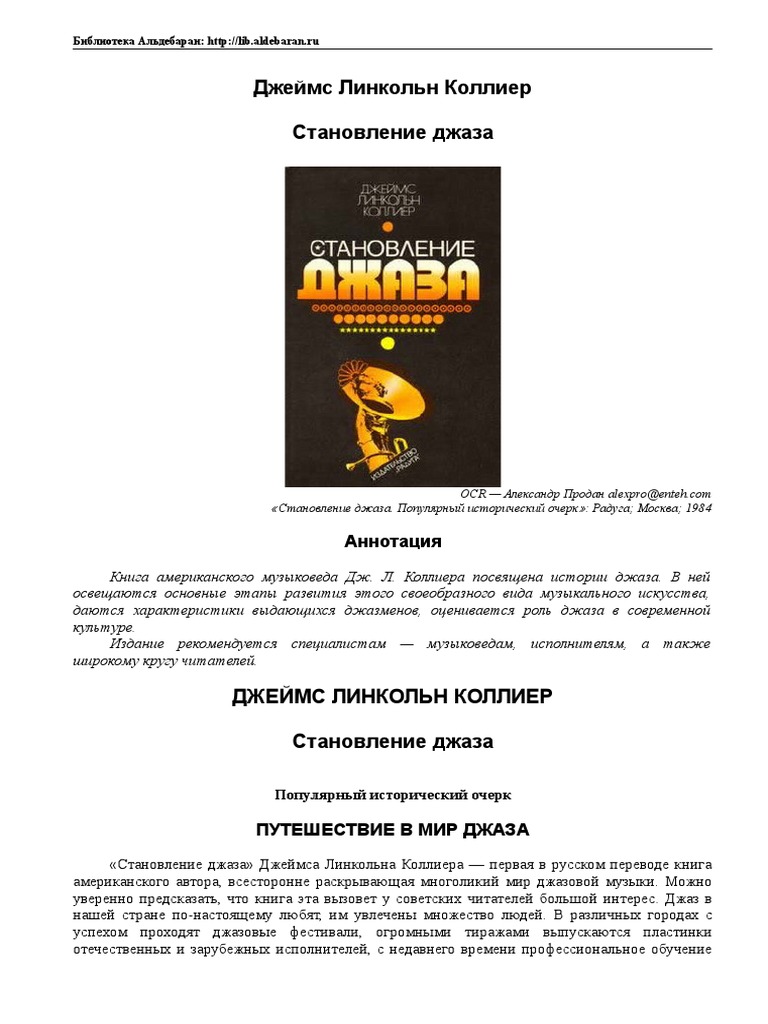 Библиотека Альдебаран: http://lib.aldebaran.ru

Джеймс Линкольн Коллиер

Становление джаза

ДЖЕЙМС ЛИНКОЛЬН КОЛЛИЕР

СТАНОВЛЕНИЕ ДЖАЗА

ИЗДАТЕЛЬСТВО «РАДУГА»

OCR — Александр Продан alexpro@enteh.com
«Становление джаза. Популярный исторический очерк»: Радуга; Москва; 1984

Аннотация

Книга американского музыковеда Дж. Л. Коллиера посвящена истории джаза. В ней освещаются основные этапы развития этого своеобразного вида музыкального искусства, даются характеристики выдающихся джазменов, оценивается роль джаза в современной культуре.

Издание рекомендуется специалистам — музыковедам, исполнителям, а также широкому кругу читателей.

ДЖЕЙМС ЛИНКОЛЬН КОЛЛИЕР

Становление джаза

Популярный исторический очерк

ПУТЕШЕСТВИЕ В МИР ДЖАЗА

«Становление джаза» Джеймса Линкольна Коллиера — первая в русском переводе книга американского автора, всесторонне раскрывающая многоликий мир джазовой музыки. Можно уверенно предсказать, что книга эта вызовет у советских читателей большой интерес. Джаз в нашей стране по-настоящему любят, им увлечены множество людей. В различных городах с успехом проходят джазовые фестивали, огромными тиражами выпускаются пластинки отечественных и зарубежных исполнителей, с недавнего времени профессиональное обучение